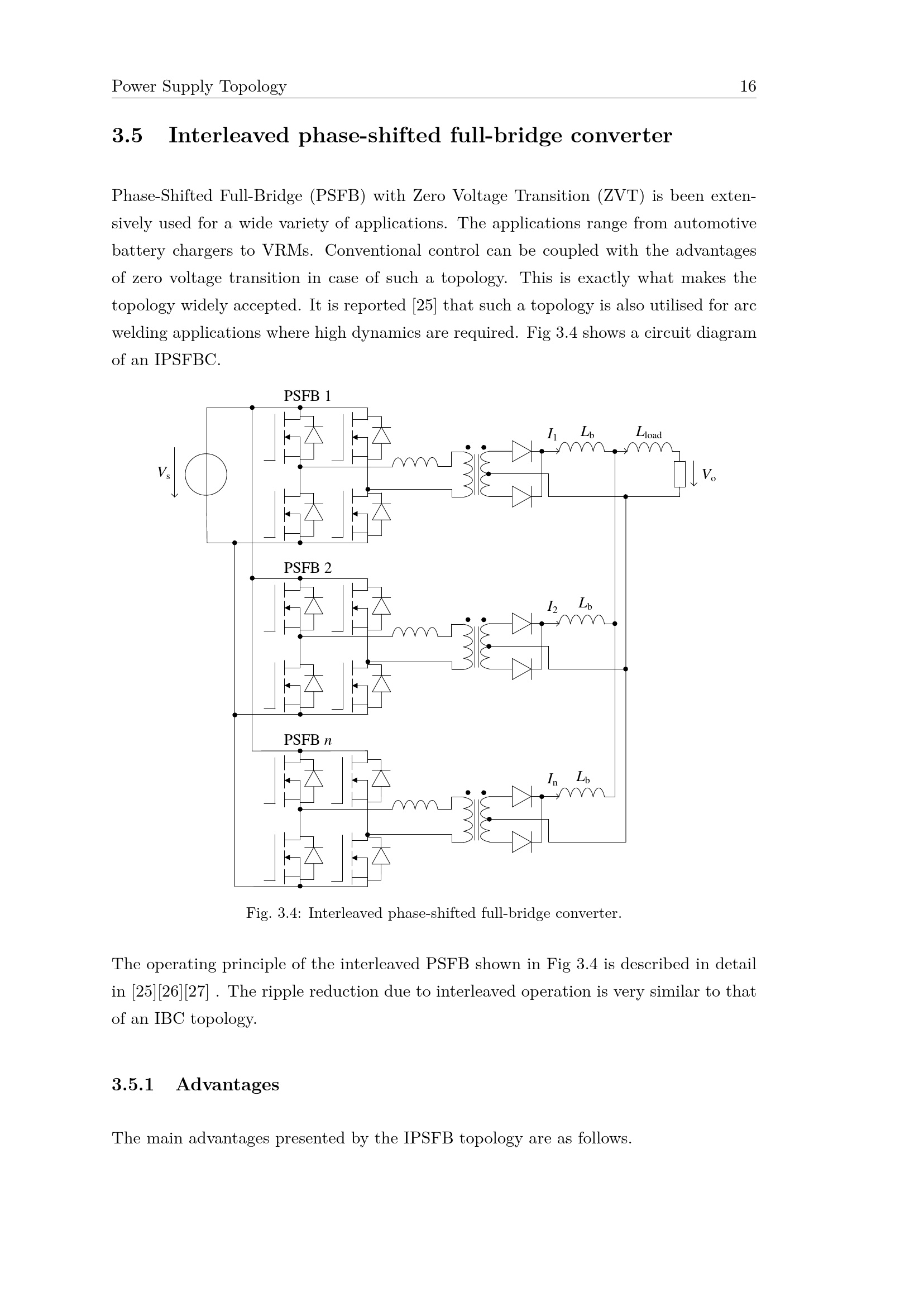 Power Supply Topology 16

3.5 Interleaved phase-shifted full-bridge converter

Phase-Shifted Full-Bridge (PSFB) with Zero Voltage Transition (ZVT) is been extensively used for a wide variety of applications. The applications range from automotive battery chargers to VRMs. Conventional control can be coupled with the advantages of zero voltage transition in case of such a topology. This is exactly what makes the topology widely accepted. It is reported [25] that such a topology is also utilised for arc welding applications where high dynamics are required. Fig 3.4 shows a circuit diagram of an IPSFBC.

PSFB 1

$V_s$

$I_1$ $L_b$ $L_{load}$

$V_o$

PSFB 2

$I_2$ $L_b$

PSFB $n$

$I_n$ $L_b$

Fig. 3.4: Interleaved phase-shifted full-bridge converter.

The operating principle of the interleaved PSFB shown in Fig 3.4 is described in detail in [25][26][27] . The ripple reduction due to interleaved operation is very similar to that of an IBC topology.

3.5.1 Advantages

The main advantages presented by the IPSFB topology are as follows.